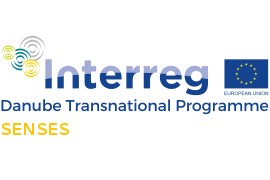 Interreg

EUROPEAN UNION

Danube Transnational Programme

SENSES